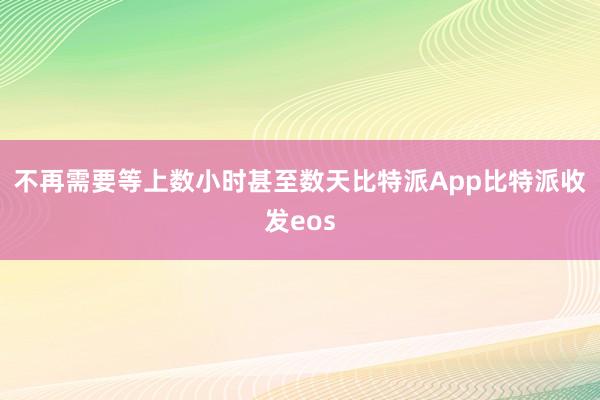 不再需要等上数小时甚至数天比特派App比特派收发eos